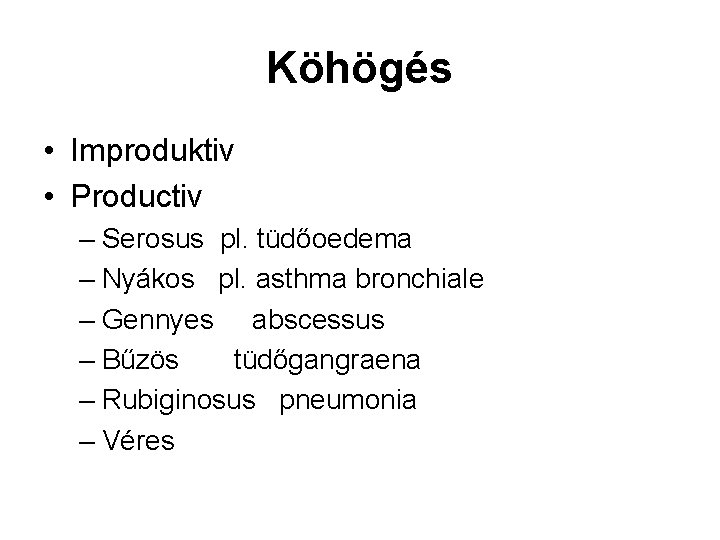 Köhögés

• Improduktiv
• Productiv
– Serosus pl. tüdőoedema
– Nyákos pl. asthma bronchiale
– Gennyes abscessus
– Bűzös tüdőgangraena
– Rubiginosus pneumonia
– Véres